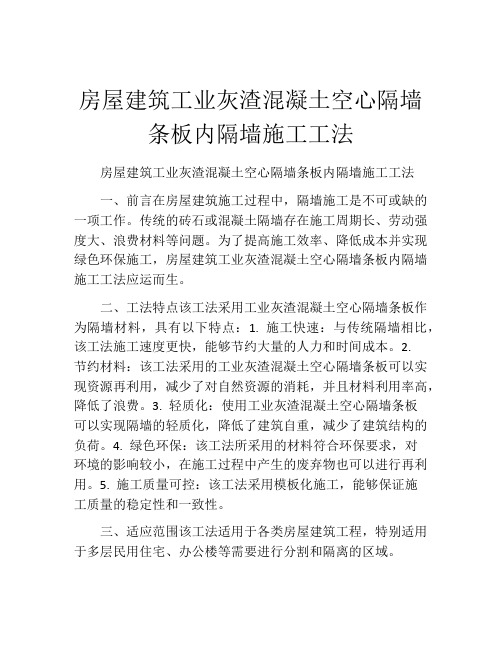 房屋建筑工业灰渣混凝土空心隔墙条板内隔墙施工工法

房屋建筑工业灰渣混凝土空心隔墙条板内隔墙施工工法

一、前言在房屋建筑施工过程中，隔墙施工是不可或缺的一项工作。传统的砖石或混凝土隔墙存在施工周期长、劳动强度大、浪费材料等问题。为了提高施工效率、降低成本并实现绿色环保施工，房屋建筑工业灰渣混凝土空心隔墙条板内隔墙施工工法应运而生。

二、工法特点该工法采用工业灰渣混凝土空心隔墙条板作为隔墙材料，具有以下特点：1. 施工快速：与传统隔墙相比，该工法施工速度更快，能够节约大量的人力和时间成本。2. 节约材料：该工法采用的工业灰渣混凝土空心隔墙条板可以实现资源再利用，减少了对自然资源的消耗，并且材料利用率高，降低了浪费。3. 轻质化：使用工业灰渣混凝土空心隔墙条板可以实现隔墙的轻质化，降低了建筑自重，减少了建筑结构的负荷。4. 绿色环保：该工法所采用的材料符合环保要求，对环境的影响较小，在施工过程中产生的废弃物也可以进行再利用。5. 施工质量可控：该工法采用模板化施工，能够保证施工质量的稳定性和一致性。

三、适应范围该工法适用于各类房屋建筑工程，特别适用于多层民用住宅、办公楼等需要进行分割和隔离的区域。